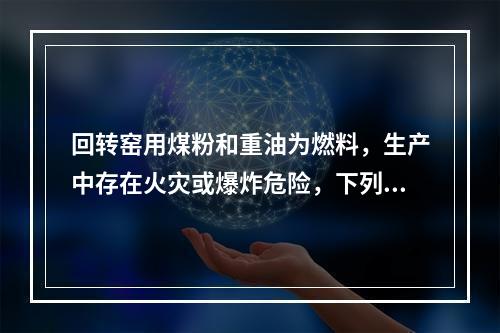 回转窑用煤粉和重油为燃料，生产中存在火灾或爆炸危险，下列...